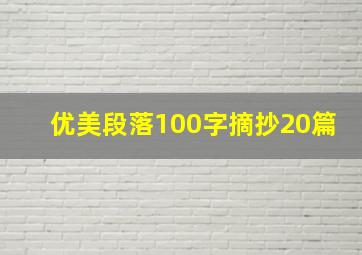 优美段落100字摘抄20篇